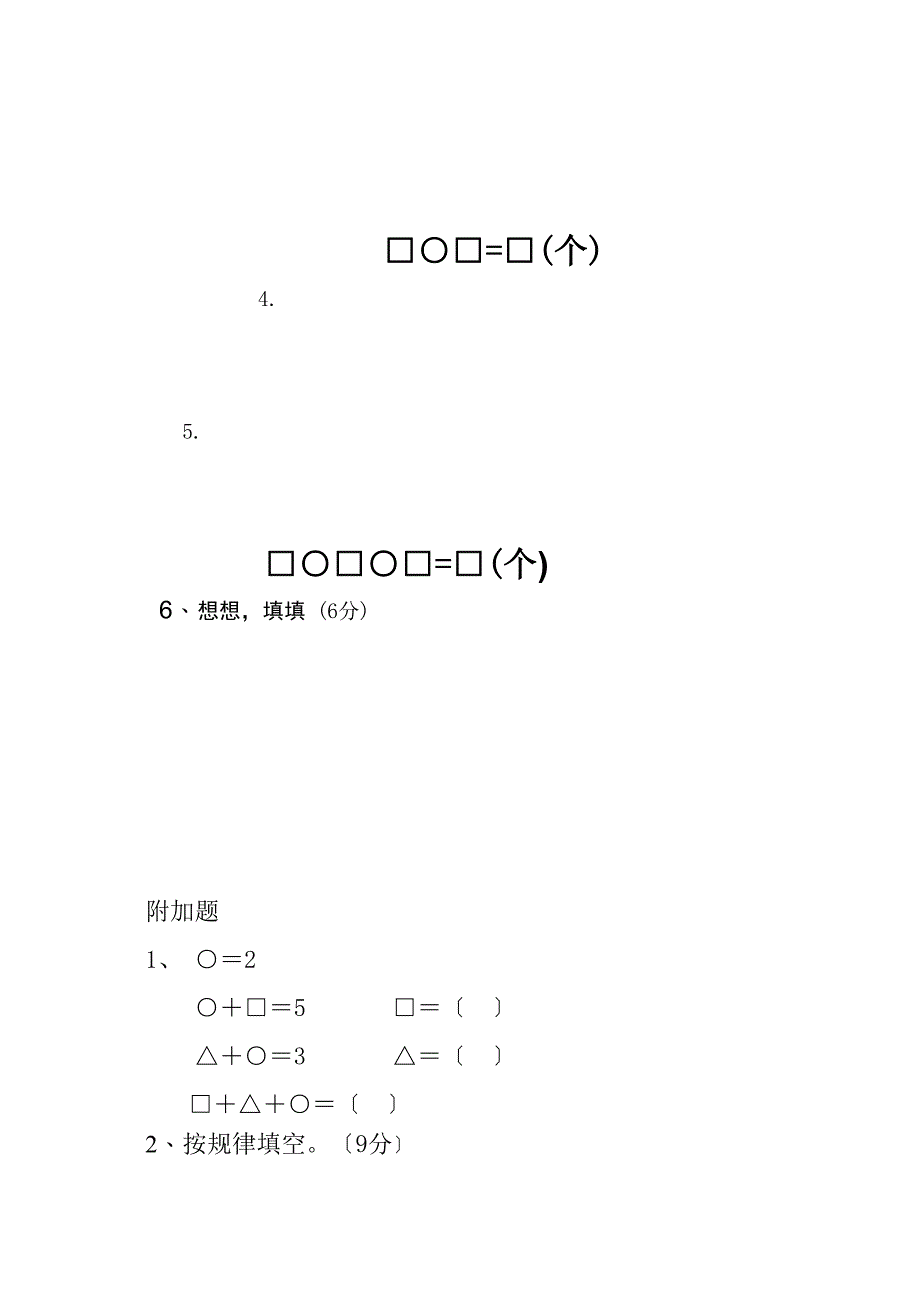 □○□=□(个)

4.

5.

□○□○□=□(个)

6、想想，填填（6分）

附加题

1、 ○＝2

○＋□＝5　　□＝〔　〕

△＋○＝3　　△＝〔　〕

□＋△＋○＝〔　〕

2、按规律填空。〔9分〕